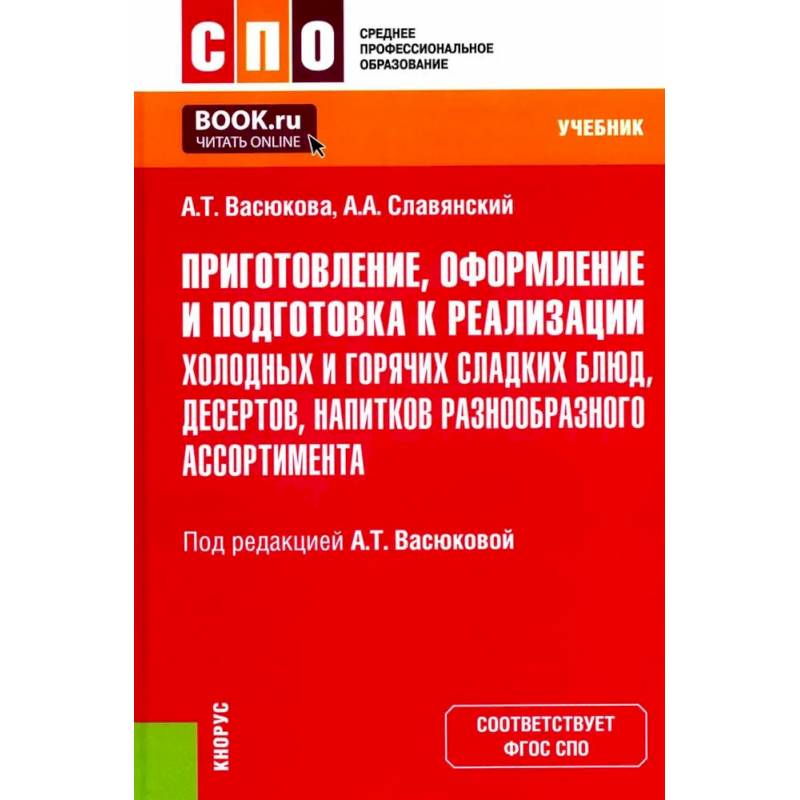 СПО

СРЕДНЕЕ ПРОФЕССИОНАЛЬНОЕ ОБРАЗОВАНИЕ

BOOK.ru
ЧИТАТЬ ONLINE

УЧЕБНИК

А.Т. Васюкова, А.А. Славянский

ПРИГОТОВЛЕНИЕ, ОФОРМЛЕНИЕ И ПОДГОТОВКА К РЕАЛИЗАЦИИ ХОЛОДНЫХ И ГОРЯЧИХ СЛАДКИХ БЛЮД, ДЕСЕРТОВ, НАПИТКОВ РАЗНООБРАЗНОГО АССОРТИМЕНТА

Под редакцией А.Т. Васюковой

КНОРУС

СООТВЕТСТВУЕТ ФГОС СПО